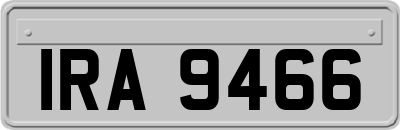 IRA 9466